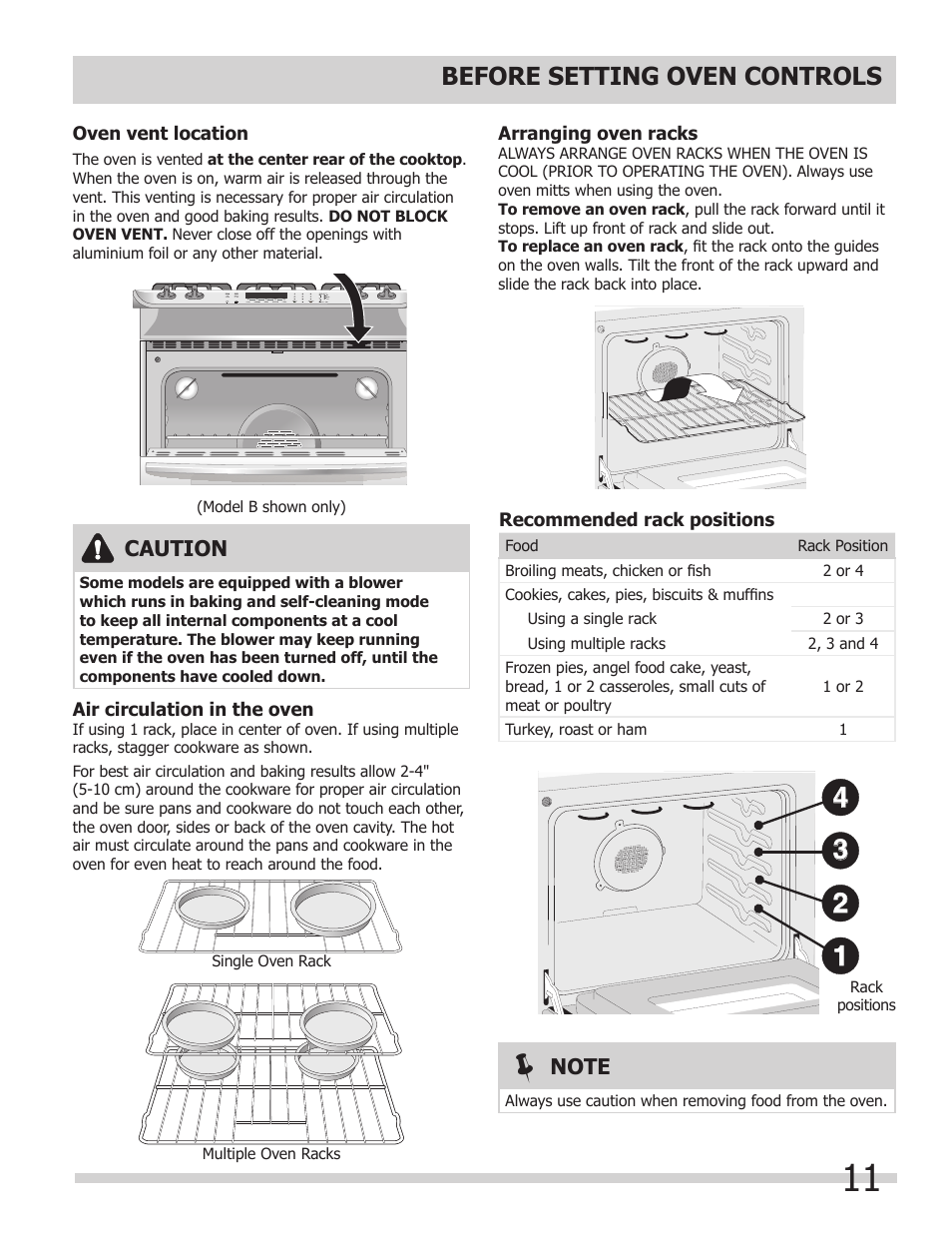 BEFORE SETTING OVEN CONTROLS

Oven vent location

The oven is vented at the center rear of the cooktop. When the oven is on, warm air is released through the vent. This venting is necessary for proper air circulation in the oven and good baking results. DO NOT BLOCK OVEN VENT. Never close off the openings with aluminium foil or any other material.

(Model B shown only)

CAUTION

Some models are equipped with a blower which runs in baking and self-cleaning mode to keep all internal components at a cool temperature. The blower may keep running even if the oven has been turned off, until the components have cooled down.

Air circulation in the oven

If using 1 rack, place in center of oven. If using multiple racks, stagger cookware as shown.

For best air circulation and baking results allow 2-4" (5-10 cm) around the cookware for proper air circulation and be sure pans and cookware do not touch each other, the oven door, sides or back of the oven cavity. The hot air must circulate around the pans and cookware in the oven for even heat to reach around the food.

Single Oven Rack

Multiple Oven Racks

Arranging oven racks

ALWAYS ARRANGE OVEN RACKS WHEN THE OVEN IS COOL (PRIOR TO OPERATING THE OVEN). Always use oven mitts when using the oven.

To remove an oven rack, pull the rack forward until it stops. Lift up front of rack and slide out.

To replace an oven rack, fit the rack onto the guides on the oven walls. Tilt the front of the rack upward and slide the rack back into place.

Recommended rack positions

| Food | Rack Position |
|---|---|
| Broiling meats, chicken or fish | 2 or 4 |
| Cookies, cakes, pies, biscuits & muffins | |
| Using a single rack | 2 or 3 |
| Using multiple racks | 2, 3 and 4 |
| Frozen pies, angel food cake, yeast, bread, 1 or 2 casseroles, small cuts of meat or poultry | 1 or 2 |
| Turkey, roast or ham | 1 |

4
3
2
1
Rack positions

NOTE

Always use caution when removing food from the oven.

11